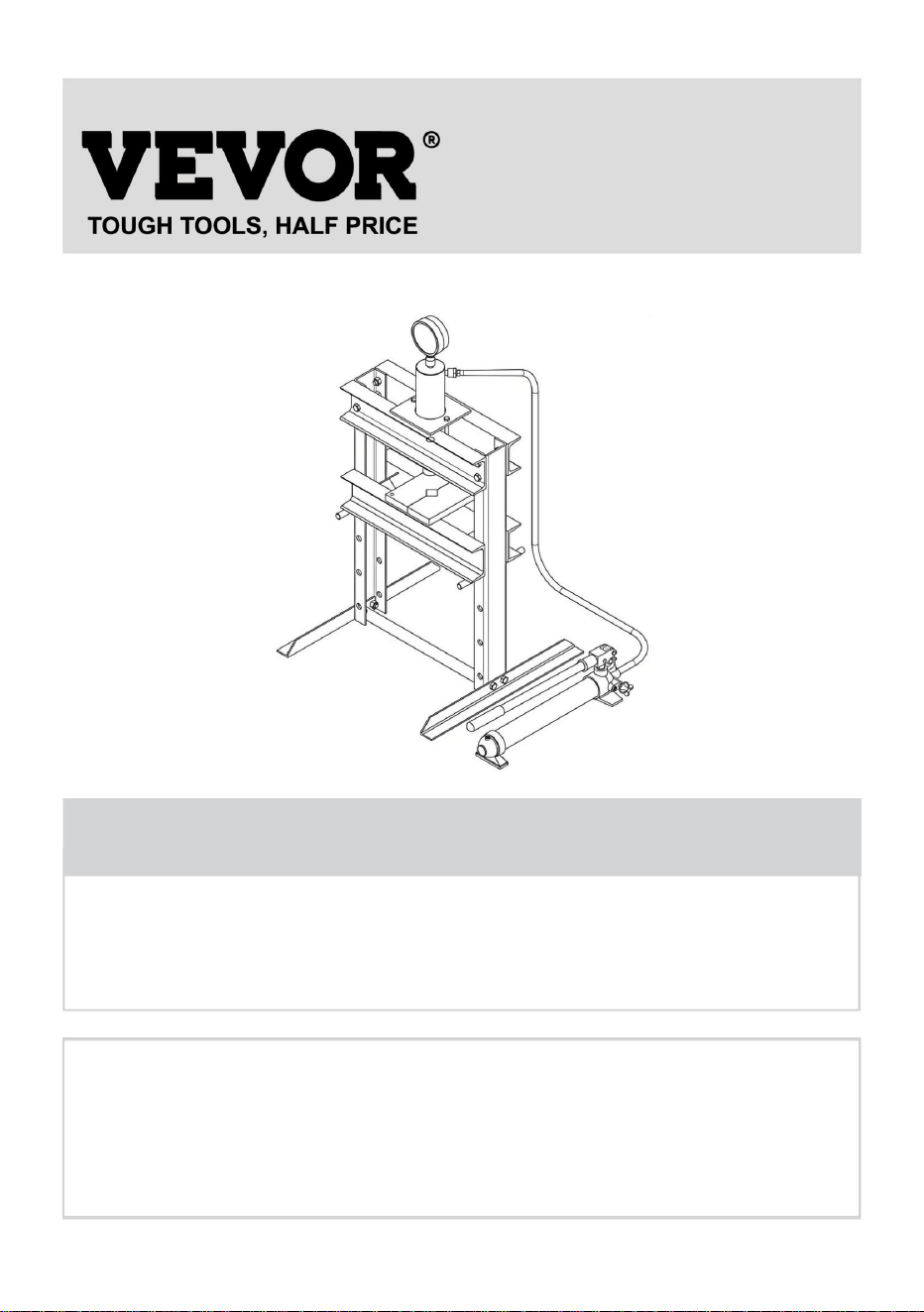 VEVOR®
TOUGH TOOLS, HALF PRICE